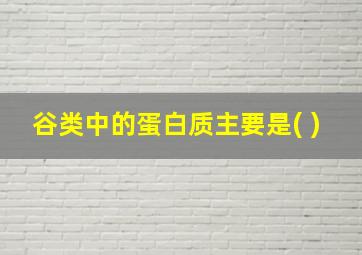 谷类中的蛋白质主要是( )